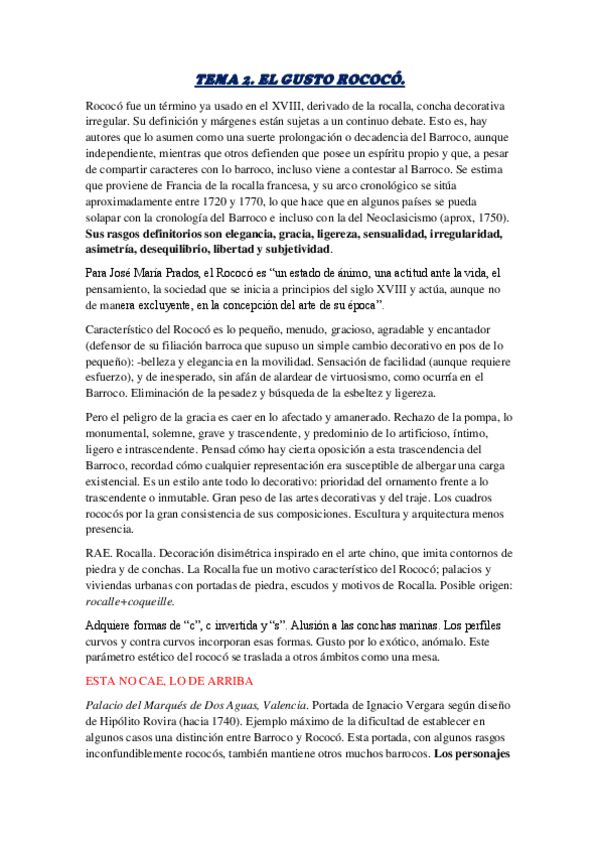 TEMA 2. EL GUSTO ROCOCÓ.

Rococó fue un término ya usado en el XVIII, derivado de la rocalla, concha decorativa irregular. Su definición y márgenes están sujetas a un continuo debate. Esto es, hay autores que lo asumen como una suerte prolongación o decadencia del Barroco, aunque independiente, mientras que otros defienden que posee un espíritu propio y que, a pesar de compartir caracteres con lo barroco, incluso viene a contestar al Barroco. Se estima que proviene de Francia de la rocalla francesa, y su arco cronológico se sitúa aproximadamente entre 1720 y 1770, lo que hace que en algunos países se pueda solapar con la cronología del Barroco e incluso con la del Neoclasicismo (aprox, 1750). Sus rasgos definitorios son elegancia, gracia, ligereza, sensualidad, irregularidad, asimetría, desequilibrio, libertad y subjetividad.

Para José María Prados, el Rococó es "un estado de ánimo, una actitud ante la vida, el pensamiento, la sociedad que se inicia a principios del siglo XVIII y actúa, aunque no de manera excluyente, en la concepción del arte de su época".

Característico del Rococó es lo pequeño, menudo, gracioso, agradable y encantador (defensor de su filiación barroca que supuso un simple cambio decorativo en pos de lo pequeño): -belleza y elegancia en la movilidad. Sensación de facilidad (aunque requiere esfuerzo), y de inesperado, sin afán de alardear de virtuosismo, como ocurría en el Barroco. Eliminación de la pesadez y búsqueda de la esbeltez y ligereza.

Pero el peligro de la gracia es caer en lo afectado y amanerado. Rechazo de la pompa, lo monumental, solemne, grave y trascendente, y predominio de lo artificioso, íntimo, ligero e intrascendente. Pensad cómo hay cierta oposición a esta trascendencia del Barroco, recordad cómo cualquier representación era susceptible de albergar una carga existencial. Es un estilo ante todo lo decorativo: prioridad del ornamento frente a lo trascendente o inmutable. Gran peso de las artes decorativas y del traje. Los cuadros rococós por la gran consistencia de sus composiciones. Escultura y arquitectura menos presencia.

RAE. Rocalla. Decoración disimétrica inspirado en el arte chino, que imita contornos de piedra y de conchas. La Rocalla fue un motivo característico del Rococó; palacios y viviendas urbanas con portadas de piedra, escudos y motivos de Rocalla. Posible origen: rocalle+coqueille.

Adquiere formas de "c", c invertida y "s". Alusión a las conchas marinas. Los perfiles curvos y contra curvos incorporan esas formas. Gusto por lo exótico, anómalo. Este parámetro estético del rococó se traslada a otros ámbitos como una mesa.

ESTA NO CAE, LO DE ARRIBA

Palacio del Marqués de Dos Aguas, Valencia. Portada de Ignacio Vergara según diseño de Hipólito Rovira (hacia 1740). Ejemplo máximo de la dificultad de establecer en algunos casos una distinción entre Barroco y Rococó. Esta portada, con algunos rasgos inconfundiblemente rococós, también mantiene otros muchos barrocos. Los personajes